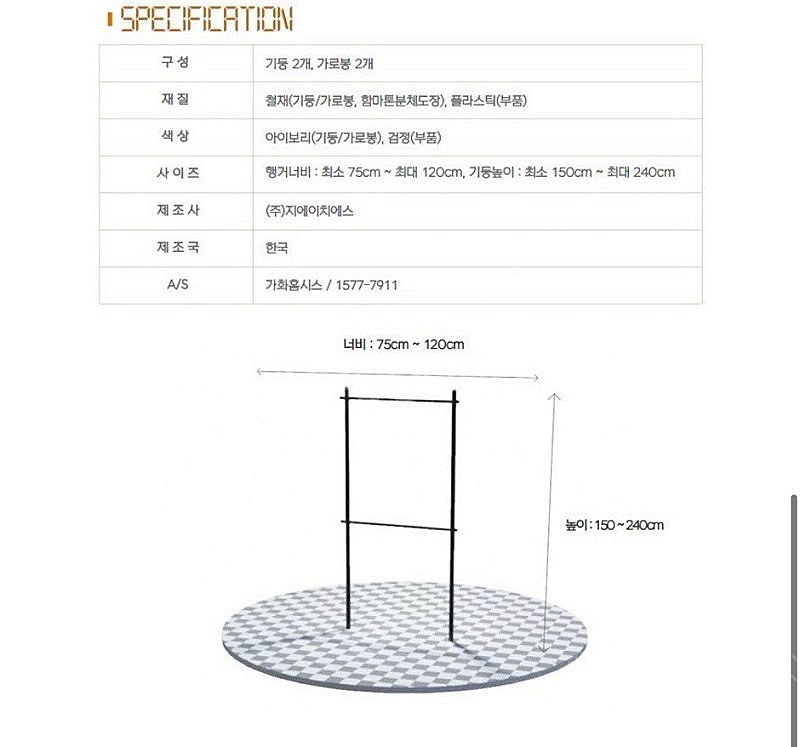 SPECIFICATION

| 구 성 | 기둥 2개, 가로봉 2개 |
|---|---|
| 재 질 | 철재(기둥/가로봉, 함마톤분체도장), 플라스틱(부품) |
| 색 상 | 아이보리(기둥/가로봉), 검정(부품) |
| 사 이 즈 | 행거너비 : 최소 75cm ~ 최대 120cm, 기둥높이 : 최소 150cm ~ 최대 240cm |
| 제 조 사 | (주)지에이치에스 |
| 제 조 국 | 한국 |
| A/S | 가화홈시스 / 1577-7911 |

너비 : 75cm ~ 120cm

높이 : 150 ~ 240cm